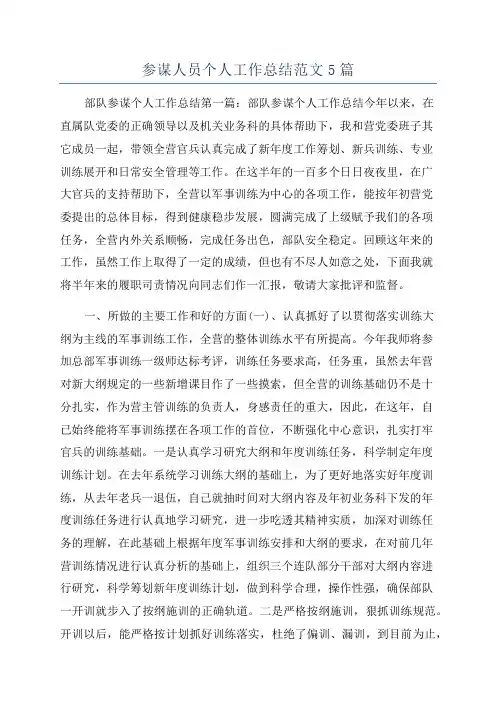 参谋人员个人工作总结范文5篇

部队参谋个人工作总结第一篇：部队参谋个人工作总结今年以来，在直属队党委的正确领导以及机关业务科的具体帮助下，我和营党委班子其它成员一起，带领全营官兵认真完成了新年度工作筹划、新兵训练、专业训练展开和日常安全管理等工作。在这半年的一百多个日日夜夜里，在广大官兵的支持帮助下，全营以军事训练为中心的各项工作，能按年初营党委提出的总体目标，得到健康稳步发展，圆满完成了上级赋予我们的各项任务，全营内外关系顺畅，完成任务出色，部队安全稳定。回顾这年来的工作，虽然工作上取得了一定的成绩，但也有不尽人如意之处，下面我就将半年来的履职司责情况向同志们作一汇报，敬请大家批评和监督。

一、所做的主要工作和好的方面(一)、认真抓好了以贯彻落实训练大纲为主线的军事训练工作，全营的整体训练水平有所提高。今年我师将参加总部军事训练一级师达标考评，训练任务要求高，任务重，虽然去年营对新大纲规定的一些新增课目作了一些摸索，但全营的训练基础仍不是十分扎实，作为营主管训练的负责人，身感责任的重大，因此，在这年，自己始终能将军事训练摆在各项工作的首位，不断强化中心意识，扎实打牢官兵的训练基础。一是认真学习研究大纲和年度训练任务，科学制定年度训练计划。在去年系统学习训练大纲的基础上，为了更好地落实好年度训练，从去年老兵一退伍，自己就抽时间对大纲内容及年初业务科下发的年度训练任务进行认真地学习研究，进一步吃透其精神实质，加深对训练任务的理解，在此基础上根据年度军事训练安排和大纲的要求，在对前几年营训练情况进行认真分析的基础上，组织三个连队部分干部对大纲内容进行研究，科学筹划新年度训练计划，做到科学合理，操作性强，确保部队一开训就步入了按纲施训的正确轨道。二是严格按纲施训，狠抓训练规范。开训以后，能严格按计划抓好训练落实，杜绝了偏训、漏训，到目前为止，